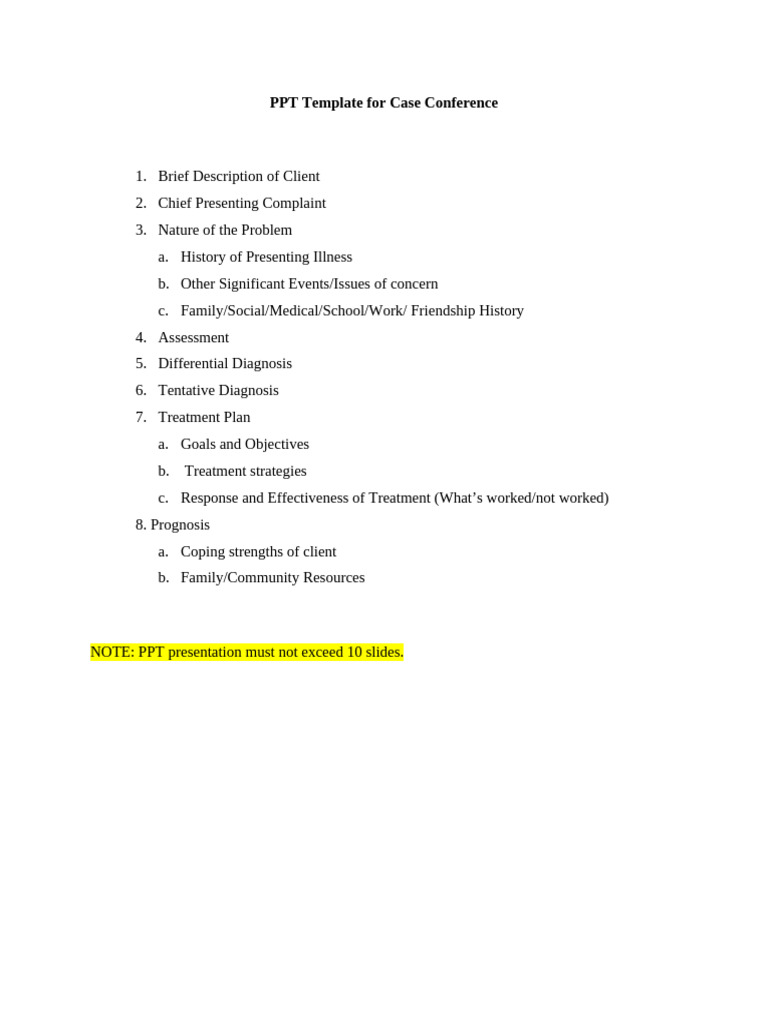 PPT Template for Case Conference

1. Brief Description of Client
2. Chief Presenting Complaint
3. Nature of the Problem
a. History of Presenting Illness
b. Other Significant Events/Issues of concern
c. Family/Social/Medical/School/Work/ Friendship History
4. Assessment
5. Differential Diagnosis
6. Tentative Diagnosis
7. Treatment Plan
a. Goals and Objectives
b. Treatment strategies
c. Response and Effectiveness of Treatment (What's worked/not worked)
8. Prognosis
a. Coping strengths of client
b. Family/Community Resources

NOTE: PPT presentation must not exceed 10 slides.